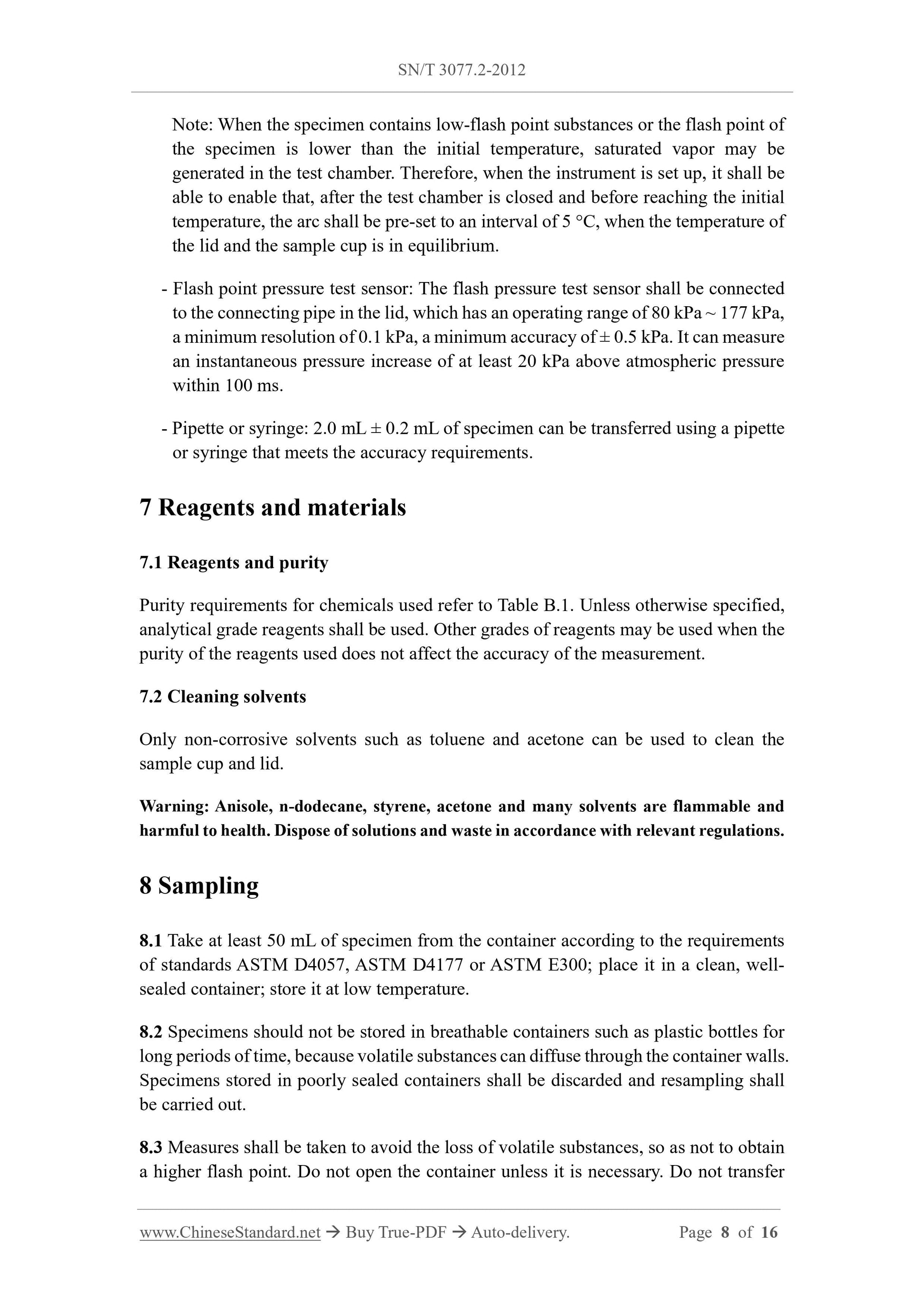 SN/T 3077.2-2012

Note: When the specimen contains low-flash point substances or the flash point of the specimen is lower than the initial temperature, saturated vapor may be generated in the test chamber. Therefore, when the instrument is set up, it shall be able to enable that, after the test chamber is closed and before reaching the initial temperature, the arc shall be pre-set to an interval of 5 °C, when the temperature of the lid and the sample cup is in equilibrium.

- Flash point pressure test sensor: The flash pressure test sensor shall be connected to the connecting pipe in the lid, which has an operating range of 80 kPa ~ 177 kPa, a minimum resolution of 0.1 kPa, a minimum accuracy of ± 0.5 kPa. It can measure an instantaneous pressure increase of at least 20 kPa above atmospheric pressure within 100 ms.

- Pipette or syringe: 2.0 mL ± 0.2 mL of specimen can be transferred using a pipette or syringe that meets the accuracy requirements.

7 Reagents and materials

7.1 Reagents and purity

Purity requirements for chemicals used refer to Table B.1. Unless otherwise specified, analytical grade reagents shall be used. Other grades of reagents may be used when the purity of the reagents used does not affect the accuracy of the measurement.

7.2 Cleaning solvents

Only non-corrosive solvents such as toluene and acetone can be used to clean the sample cup and lid.

Warning: Anisole, n-dodecane, styrene, acetone and many solvents are flammable and harmful to health. Dispose of solutions and waste in accordance with relevant regulations.

8 Sampling

8.1 Take at least 50 mL of specimen from the container according to the requirements of standards ASTM D4057, ASTM D4177 or ASTM E300; place it in a clean, well-sealed container; store it at low temperature.

8.2 Specimens should not be stored in breathable containers such as plastic bottles for long periods of time, because volatile substances can diffuse through the container walls. Specimens stored in poorly sealed containers shall be discarded and resampling shall be carried out.

8.3 Measures shall be taken to avoid the loss of volatile substances, so as not to obtain a higher flash point. Do not open the container unless it is necessary. Do not transfer

www.ChineseStandard.net → Buy True-PDF → Auto-delivery. Page 8 of 16